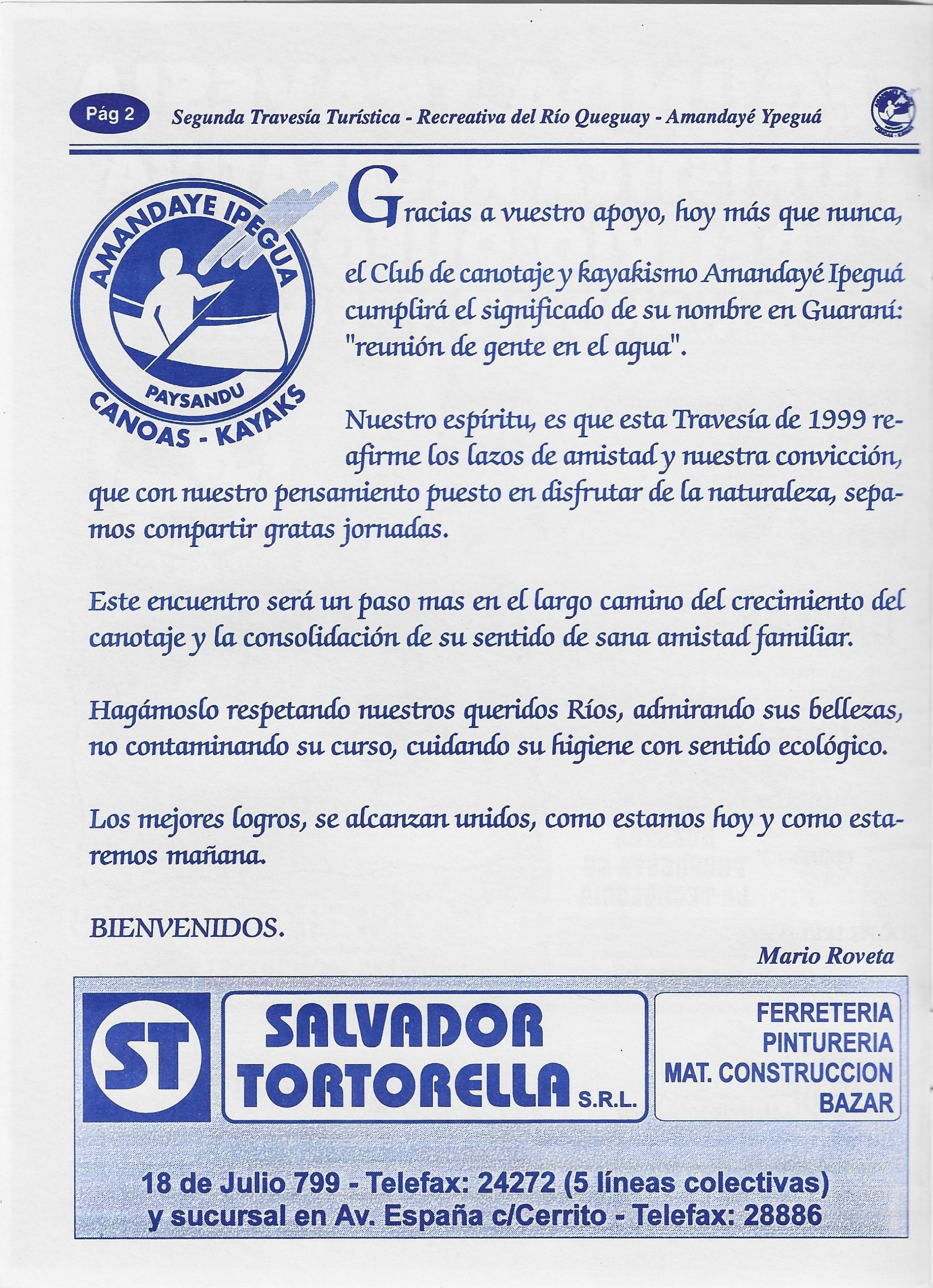 Pág 2 Segunda Travesía Turística - Recreativa del Río Queguay - Amandayé Ypeguá

AMANDAYE IPEGUA
PAYSANDU
CANOAS - KAYAKS

Gracias a vuestro apoyo, hoy más que nunca, el Club de canotaje y kayakismo Amandayé Ipeguá cumplirá el significado de su nombre en Guaraní: "reunión de gente en el agua".

Nuestro espíritu, es que esta Travesía de 1999 reafirme los lazos de amistad y nuestra convicción, que con nuestro pensamiento puesto en disfrutar de la naturaleza, sepamos compartir gratas jornadas.

Este encuentro será un paso mas en el largo camino del crecimiento del canotaje y la consolidación de su sentido de sana amistad familiar.

Hagámoslo respetando nuestros queridos Ríos, admirando sus bellezas, no contaminando su curso, cuidando su higiene con sentido ecológico.

Los mejores logros, se alcanzan unidos, como estamos hoy y como estaremos mañana.

BIENVENIDOS.

Mario Roveta

ST
SALVADOR TORTORELLA S.R.L.

FERRETERIA
PINTURERIA
MAT. CONSTRUCCION
BAZAR

18 de Julio 799 - Telefax: 24272 (5 líneas colectivas)
y sucursal en Av. España c/Cerrito - Telefax: 28886